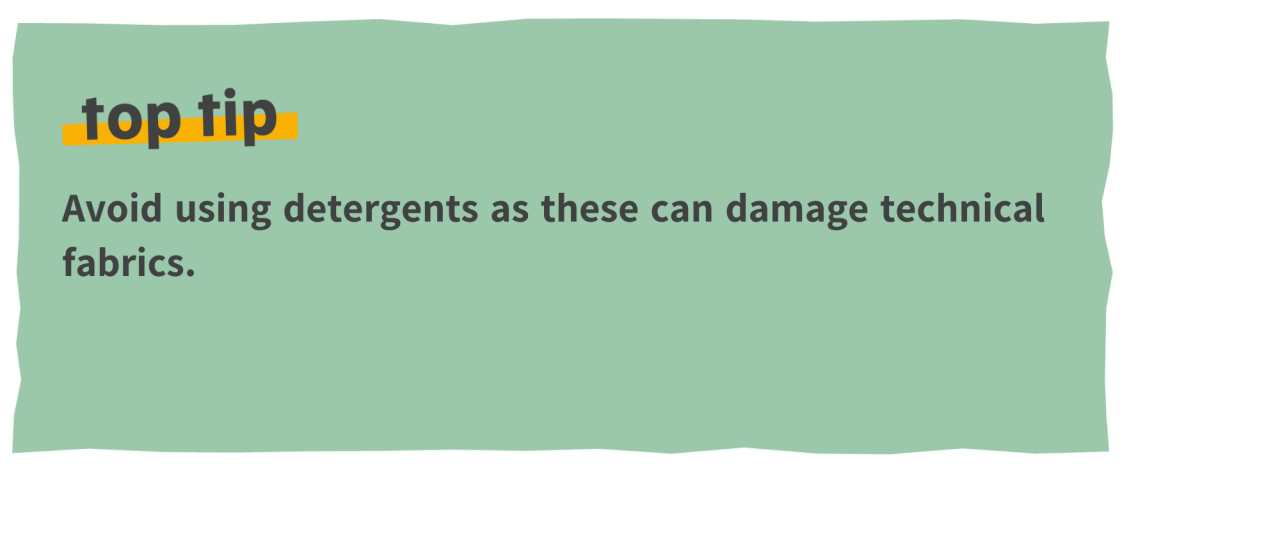 top tip

Avoid using detergents as these can damage technical fabrics.